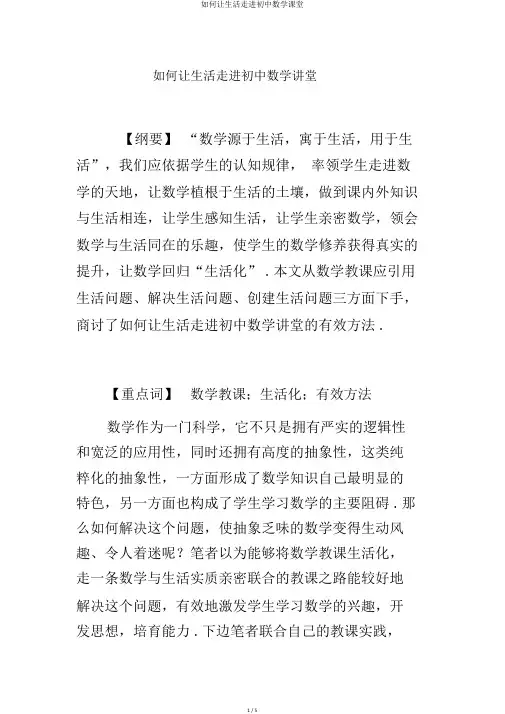 如何让生活走进初中数学课堂

如何让生活走进初中数学讲堂

【纲要】 “数学源于生活，寓于生活，用于生活”，我们应依据学生的认知规律， 率领学生走进数学的天地，让数学植根于生活的土壤，做到课内外知识与生活相连，让学生感知生活，让学生亲密数学，领会数学与生活同在的乐趣，使学生的数学修养获得真实的提升，让数学回归“生活化”．本文从数学教课应引用生活问题、解决生活问题、创建生活问题三方面下手，商讨了如何让生活走进初中数学讲堂的有效方法．

【重点词】 数学教课；生活化；有效方法

数学作为一门科学，它不只是拥有严实的逻辑性和宽泛的应用性，同时还拥有高度的抽象性，这类纯粹化的抽象性，一方面形成了数学知识自己最明显的特色，另一方面也构成了学生学习数学的主要阻碍．那么如何解决这个问题，使抽象乏味的数学变得生动风趣、令人着迷呢？笔者以为能够将数学教课生活化，走一条数学与生活实质亲密联合的教课之路能较好地解决这个问题，有效地激发学生学习数学的兴趣，开发思想，培育能力．下边笔者联合自己的教课实践，

1 / 5